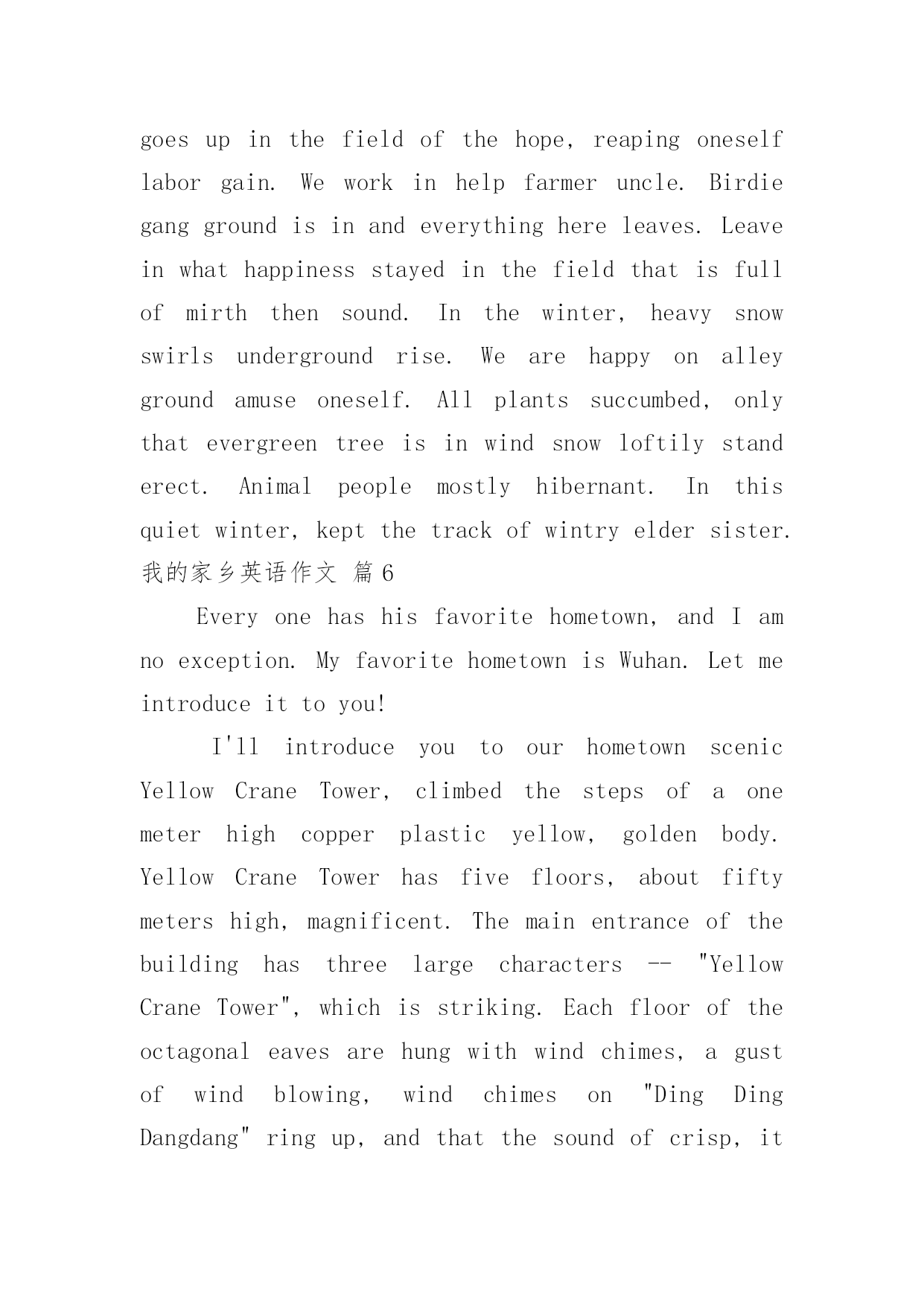 goes up in the field of the hope, reaping oneself labor gain. We work in help farmer uncle. Birdie gang ground is in and everything here leaves. Leave in what happiness stayed in the field that is full of mirth then sound. In the winter, heavy snow swirls underground rise. We are happy on alley ground amuse oneself. All plants succumbed, only that evergreen tree is in wind snow loftily stand erect. Animal people mostly hibernant. In this quiet winter, kept the track of wintry elder sister.

我的家乡英语作文 篇6

Every one has his favorite hometown, and I am no exception. My favorite hometown is Wuhan. Let me introduce it to you!

I'll introduce you to our hometown scenic Yellow Crane Tower, climbed the steps of a one meter high copper plastic yellow, golden body. Yellow Crane Tower has five floors, about fifty meters high, magnificent. The main entrance of the building has three large characters -- "Yellow Crane Tower", which is striking. Each floor of the octagonal eaves are hung with wind chimes, a gust of wind blowing, wind chimes on "Ding Ding Dangdang" ring up, and that the sound of crisp, it